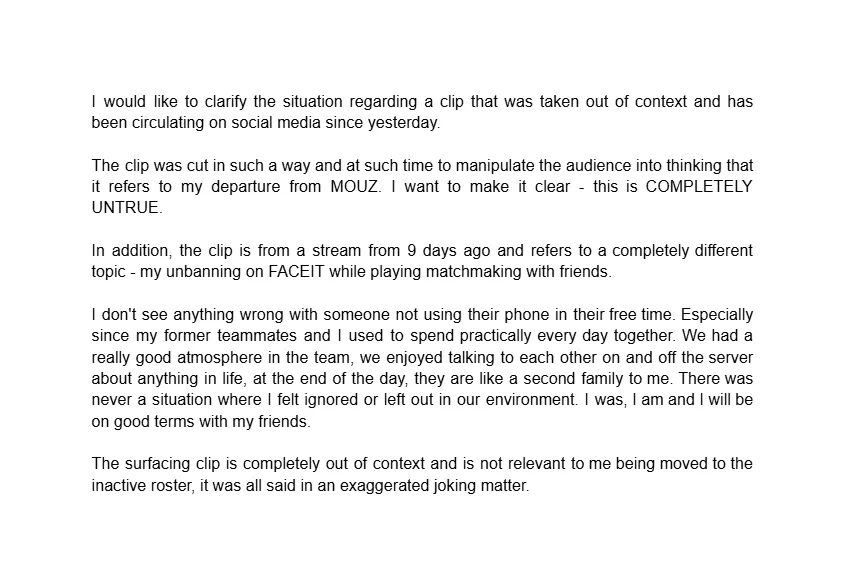 I would like to clarify the situation regarding a clip that was taken out of context and has been circulating on social media since yesterday.

The clip was cut in such a way and at such time to manipulate the audience into thinking that it refers to my departure from MOUZ. I want to make it clear - this is COMPLETELY UNTRUE.

In addition, the clip is from a stream from 9 days ago and refers to a completely different topic - my unbanning on FACEIT while playing matchmaking with friends.

I don't see anything wrong with someone not using their phone in their free time. Especially since my former teammates and I used to spend practically every day together. We had a really good atmosphere in the team, we enjoyed talking to each other on and off the server about anything in life, at the end of the day, they are like a second family to me. There was never a situation where I felt ignored or left out in our environment. I was, I am and I will be on good terms with my friends.

The surfacing clip is completely out of context and is not relevant to me being moved to the inactive roster, it was all said in an exaggerated joking matter.